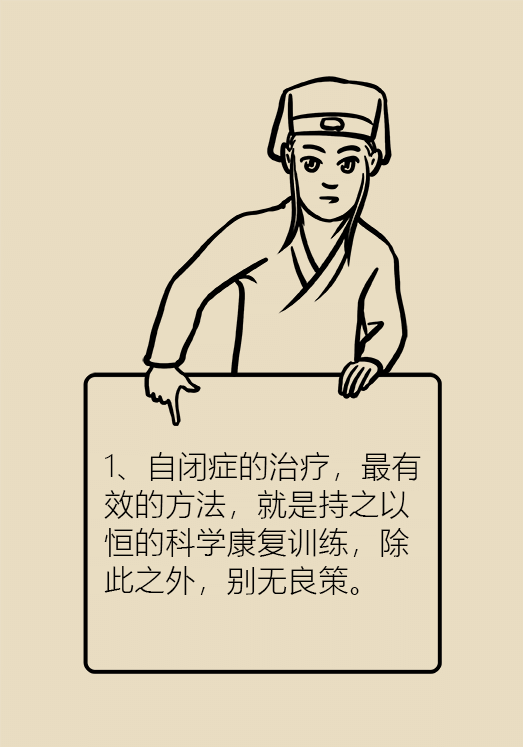 1、自闭症的治疗，最有效的方法，就是持之以恒的科学康复训练，除此之外，别无良策。